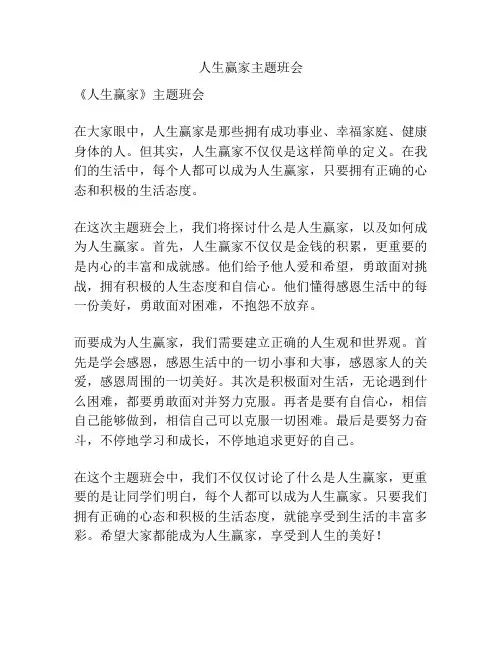 人生赢家主题班会

《人生赢家》主题班会

在大家眼中，人生赢家是那些拥有成功事业、幸福家庭、健康身体的人。但其实，人生赢家不仅仅是这样简单的定义。在我们的生活中，每个人都可以成为人生赢家，只要拥有正确的心态和积极的生活态度。

在这次主题班会上，我们将探讨什么是人生赢家，以及如何成为人生赢家。首先，人生赢家不仅仅是金钱的积累，更重要的是内心的丰富和成就感。他们给予他人爱和希望，勇敢面对挑战，拥有积极的人生态度和自信心。他们懂得感恩生活中的每一份美好，勇敢面对困难，不抱怨不放弃。

而要成为人生赢家，我们需要建立正确的人生观和世界观。首先是学会感恩，感恩生活中的一切小事和大事，感恩家人的关爱，感恩周围的一切美好。其次是积极面对生活，无论遇到什么困难，都要勇敢面对并努力克服。再者是要有自信心，相信自己能够做到，相信自己可以克服一切困难。最后是要努力奋斗，不停地学习和成长，不停地追求更好的自己。

在这个主题班会中，我们不仅仅讨论了什么是人生赢家，更重要的是让同学们明白，每个人都可以成为人生赢家。只要我们拥有正确的心态和积极的生活态度，就能享受到生活的丰富多彩。希望大家都能成为人生赢家，享受到人生的美好！